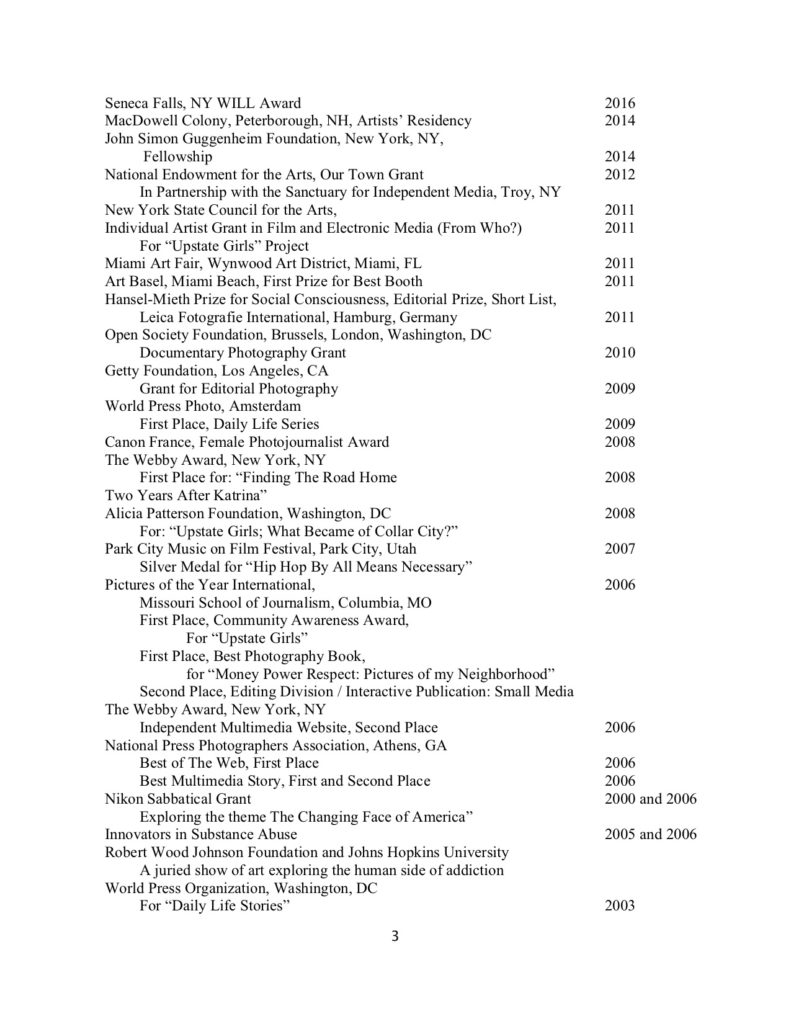 Seneca Falls, NY WILL Award 2016
MacDowell Colony, Peterborough, NH, Artists' Residency 2014
John Simon Guggenheim Foundation, New York, NY,
Fellowship 2014
National Endowment for the Arts, Our Town Grant 2012
In Partnership with the Sanctuary for Independent Media, Troy, NY
New York State Council for the Arts, 2011
Individual Artist Grant in Film and Electronic Media (From Who?) 2011
For "Upstate Girls" Project
Miami Art Fair, Wynwood Art District, Miami, FL 2011
Art Basel, Miami Beach, First Prize for Best Booth 2011
Hansel-Mieth Prize for Social Consciousness, Editorial Prize, Short List,
Leica Fotografie International, Hamburg, Germany 2011
Open Society Foundation, Brussels, London, Washington, DC
Documentary Photography Grant 2010
Getty Foundation, Los Angeles, CA
Grant for Editorial Photography 2009
World Press Photo, Amsterdam
First Place, Daily Life Series 2009
Canon France, Female Photojournalist Award 2008
The Webby Award, New York, NY
First Place for: "Finding The Road Home 2008
Two Years After Katrina"
Alicia Patterson Foundation, Washington, DC 2008
For: "Upstate Girls; What Became of Collar City?"
Park City Music on Film Festival, Park City, Utah 2007
Silver Medal for "Hip Hop By All Means Necessary"
Pictures of the Year International, 2006
Missouri School of Journalism, Columbia, MO
First Place, Community Awareness Award,
For "Upstate Girls"
First Place, Best Photography Book,
for "Money Power Respect: Pictures of my Neighborhood"
Second Place, Editing Division / Interactive Publication: Small Media
The Webby Award, New York, NY
Independent Multimedia Website, Second Place 2006
National Press Photographers Association, Athens, GA
Best of The Web, First Place 2006
Best Multimedia Story, First and Second Place 2006
Nikon Sabbatical Grant 2000 and 2006
Exploring the theme The Changing Face of America"
Innovators in Substance Abuse 2005 and 2006
Robert Wood Johnson Foundation and Johns Hopkins University
A juried show of art exploring the human side of addiction
World Press Organization, Washington, DC
For "Daily Life Stories" 2003

3